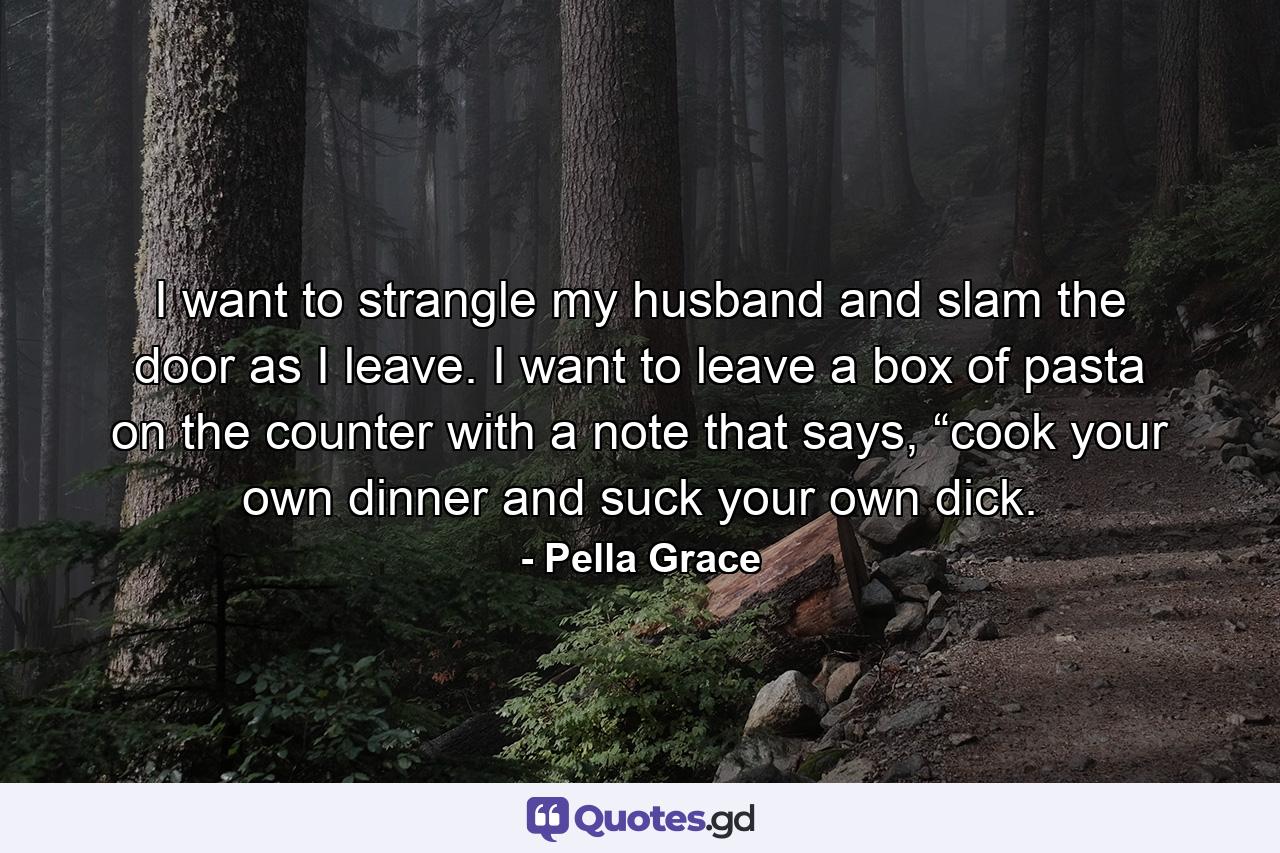 I want to strangle my husband and slam the door as I leave. I want to leave a box of pasta on the counter with a note that says, “cook your own dinner and suck your own dick.

- Pella Grace

Quotes.gd